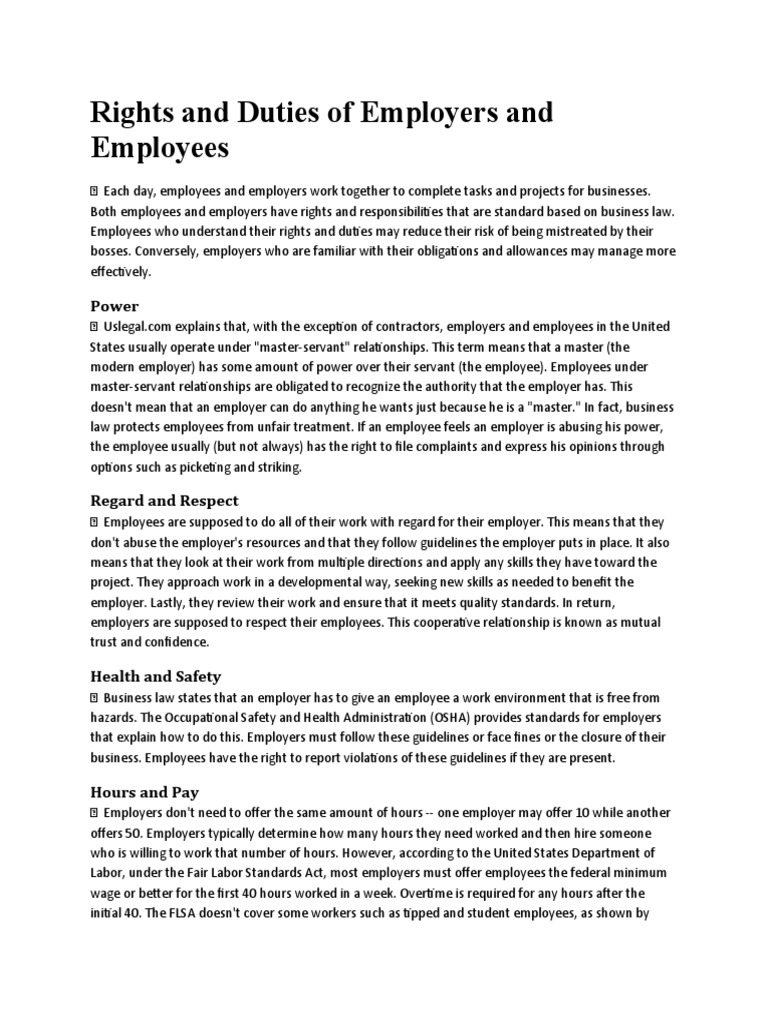 Rights and Duties of Employers and Employees

 Each day, employees and employers work together to complete tasks and projects for businesses. Both employees and employers have rights and responsibilities that are standard based on business law. Employees who understand their rights and duties may reduce their risk of being mistreated by their bosses. Conversely, employers who are familiar with their obligations and allowances may manage more effectively.

Power
 Uslegal.com explains that, with the exception of contractors, employers and employees in the United States usually operate under "master-servant" relationships. This term means that a master (the modern employer) has some amount of power over their servant (the employee). Employees under master-servant relationships are obligated to recognize the authority that the employer has. This doesn't mean that an employer can do anything he wants just because he is a "master." In fact, business law protects employees from unfair treatment. If an employee feels an employer is abusing his power, the employee usually (but not always) has the right to file complaints and express his opinions through options such as picketing and striking.

Regard and Respect
 Employees are supposed to do all of their work with regard for their employer. This means that they don't abuse the employer's resources and that they follow guidelines the employer puts in place. It also means that they look at their work from multiple directions and apply any skills they have toward the project. They approach work in a developmental way, seeking new skills as needed to benefit the employer. Lastly, they review their work and ensure that it meets quality standards. In return, employers are supposed to respect their employees. This cooperative relationship is known as mutual trust and confidence.

Health and Safety
 Business law states that an employer has to give an employee a work environment that is free from hazards. The Occupational Safety and Health Administration (OSHA) provides standards for employers that explain how to do this. Employers must follow these guidelines or face fines or the closure of their business. Employees have the right to report violations of these guidelines if they are present.

Hours and Pay
 Employers don't need to offer the same amount of hours -- one employer may offer 10 while another offers 50. Employers typically determine how many hours they need worked and then hire someone who is willing to work that number of hours. However, according to the United States Department of Labor, under the Fair Labor Standards Act, most employers must offer employees the federal minimum wage or better for the first 40 hours worked in a week. Overtime is required for any hours after the initial 40. The FLSA doesn't cover some workers such as tipped and student employees, as shown by